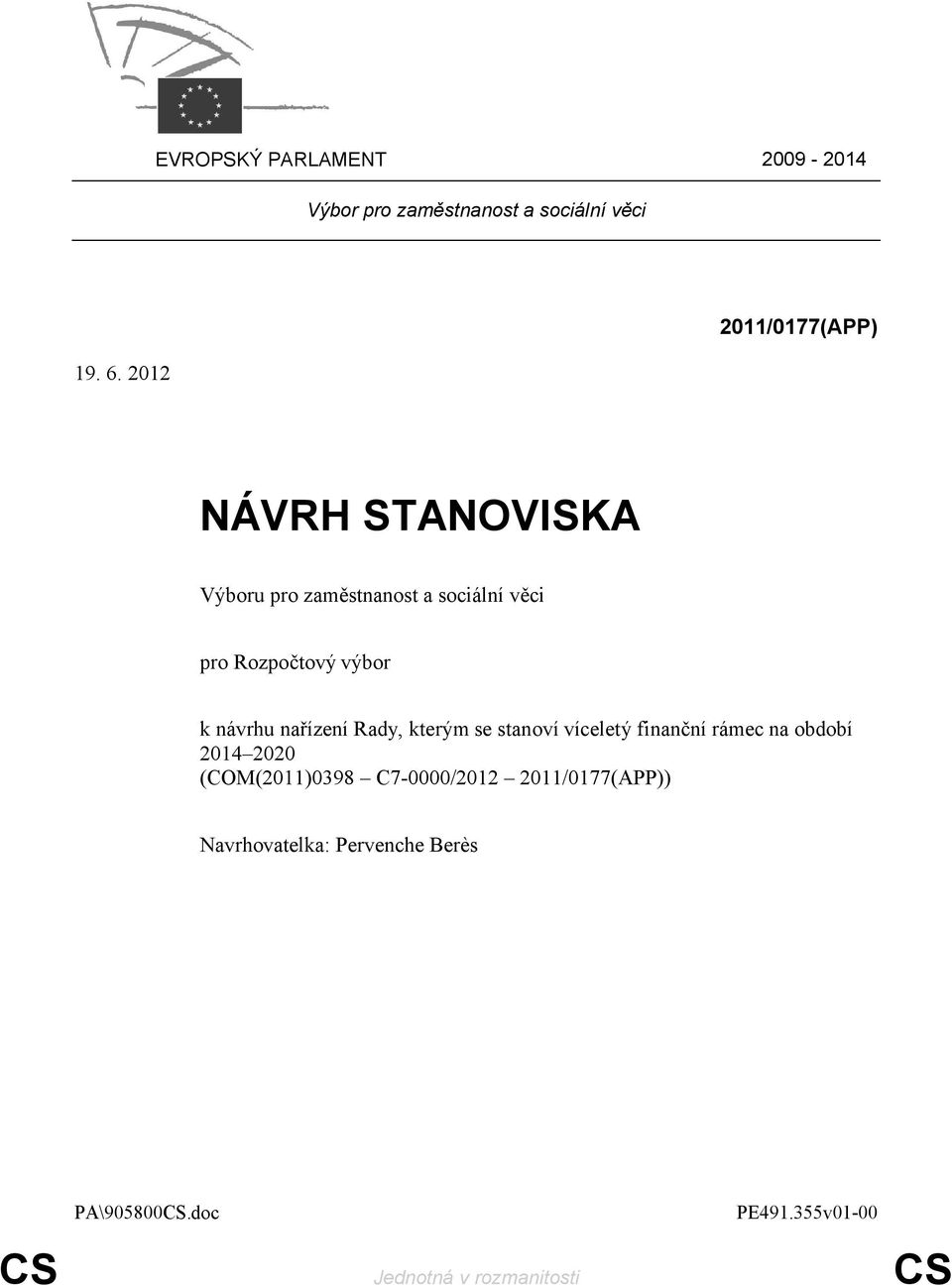 EVROPSKÝ PARLAMENT 2009 - 2014

Výbor pro zaměstnanost a sociální věci

2011/0177(APP)

19. 6. 2012

NÁVRH STANOVISKA

Výboru pro zaměstnanost a sociální věci

pro Rozpočtový výbor

k návrhu nařízení Rady, kterým se stanoví víceletý finanční rámec na období 2014–2020
(COM(2011)0398 – C7-0000/2012 – 2011/0177(APP))

Navrhovatelka: Pervenche Berès

PA\905800CS.doc PE491.355v01-00

CS Jednotná v rozmanitosti CS